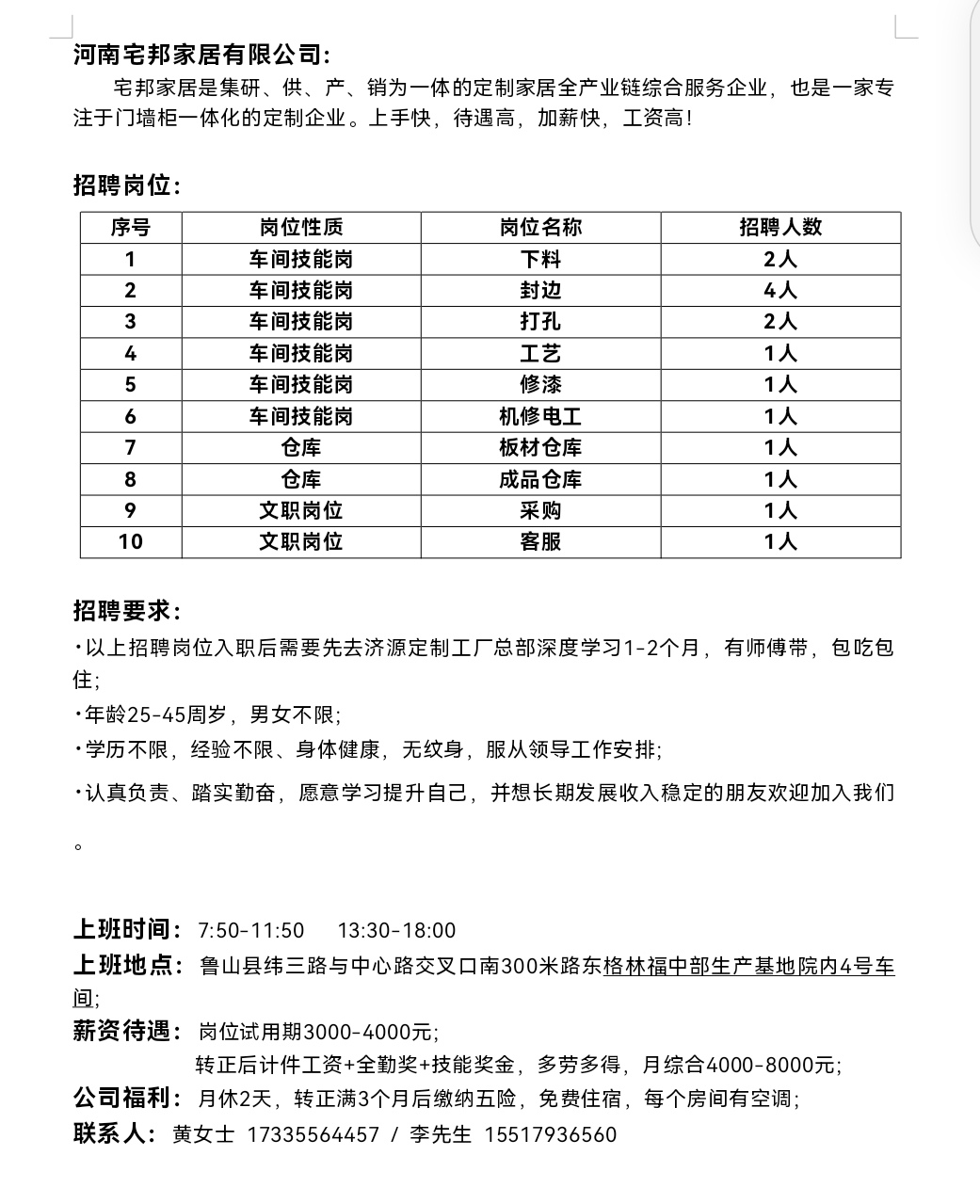 河南宅邦家居有限公司:

宅邦家居是集研、供、产、销为一体的定制家居全产业链综合服务企业，也是一家专注于门墙柜一体化的定制企业。上手快，待遇高，加薪快，工资高!

招聘岗位:

| 序号 | 岗位性质 | 岗位名称 | 招聘人数 |
|---|---|---|---|
| 1 | 车间技能岗 | 下料 | 2人 |
| 2 | 车间技能岗 | 封边 | 4人 |
| 3 | 车间技能岗 | 打孔 | 2人 |
| 4 | 车间技能岗 | 工艺 | 1人 |
| 5 | 车间技能岗 | 修漆 | 1人 |
| 6 | 车间技能岗 | 机修电工 | 1人 |
| 7 | 仓库 | 板材仓库 | 1人 |
| 8 | 仓库 | 成品仓库 | 1人 |
| 9 | 文职岗位 | 采购 | 1人 |
| 10 | 文职岗位 | 客服 | 1人 |

招聘要求:

·以上招聘岗位入职后需要先去济源定制工厂总部深度学习1-2个月，有师傅带，包吃包住;

·年龄25-45周岁，男女不限;

·学历不限，经验不限、身体健康，无纹身，服从领导工作安排;

·认真负责、踏实勤奋，愿意学习提升自己，并想长期发展收入稳定的朋友欢迎加入我们。

上班时间: 7:50-11:50 13:30-18:00
上班地点: 鲁山县纬三路与中心路交叉口南300米路东格林福中部生产基地院内4号车间;
薪资待遇: 岗位试用期3000-4000元;
转正后计件工资+全勤奖+技能奖金，多劳多得，月综合4000-8000元;
公司福利: 月休2天，转正满3个月后缴纳五险，免费住宿，每个房间有空调;
联系人: 黄女士 17335564457 / 李先生 15517936560